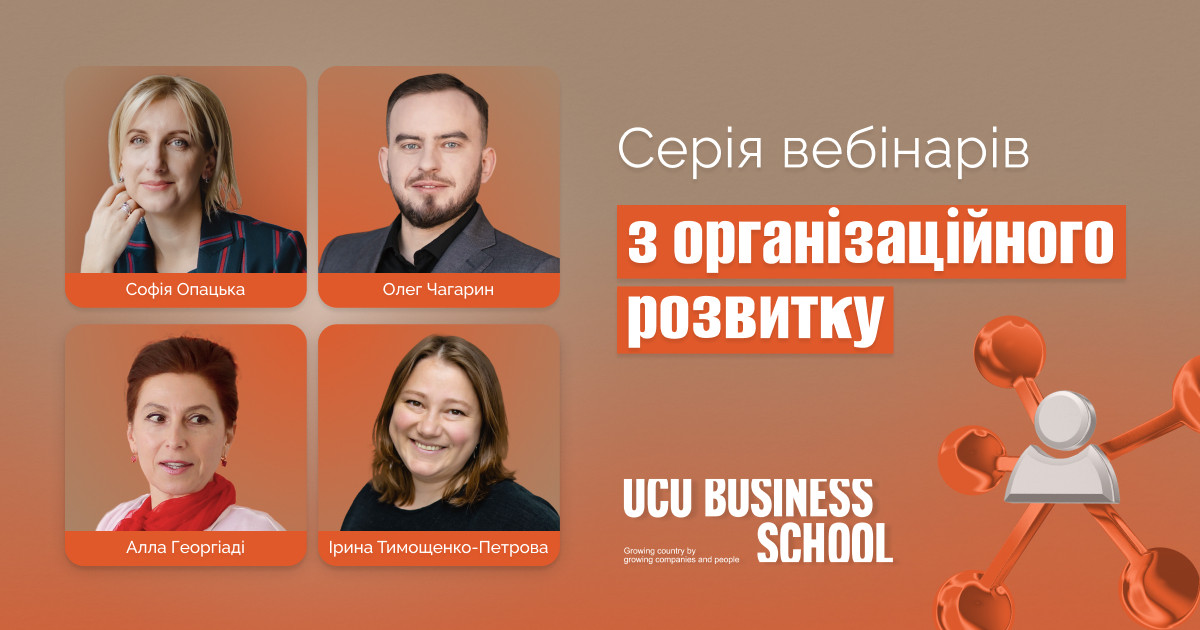 Софія Опацька

Олег Чагарин

Алла Георгіаді

Ірина Тимощенко-Петрова

Серія вебінарів

з організаційного розвитку

UCU BUSINESS SCHOOL

Growing country by growing companies and people